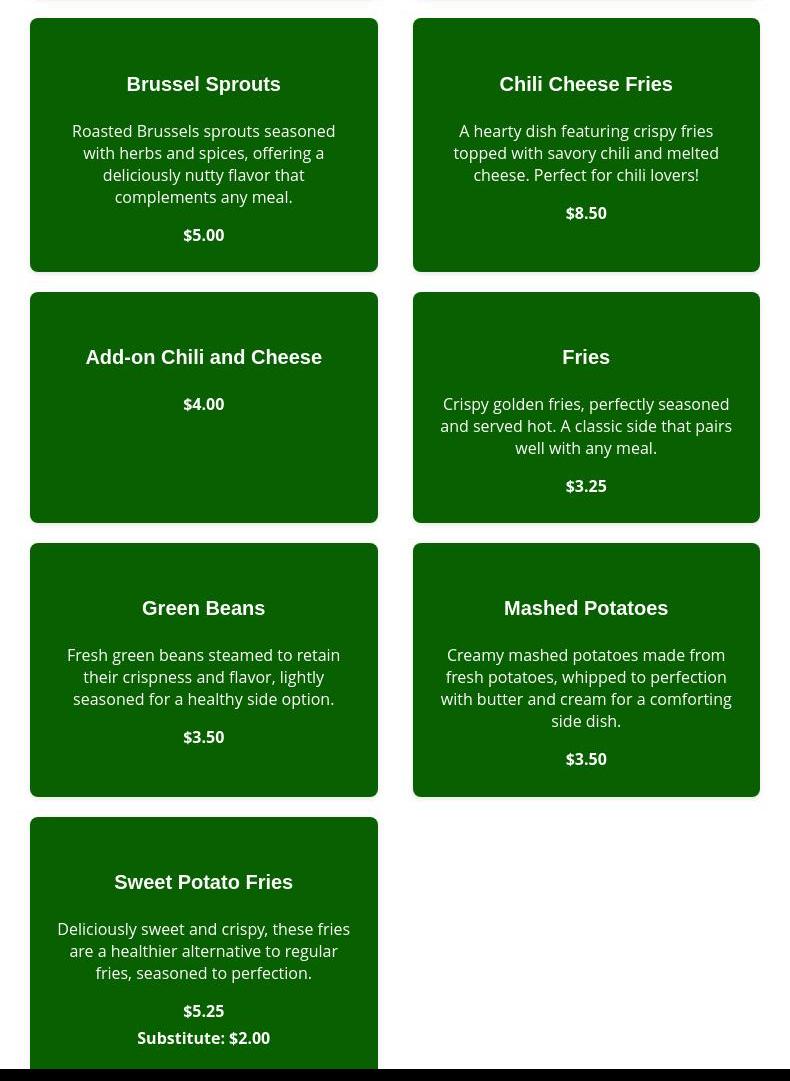 Brussel Sprouts

Roasted Brussels sprouts seasoned with herbs and spices, offering a deliciously nutty flavor that complements any meal.

$5.00

Chili Cheese Fries

A hearty dish featuring crispy fries topped with savory chili and melted cheese. Perfect for chili lovers!

$8.50

Add-on Chili and Cheese

$4.00

Fries

Crispy golden fries, perfectly seasoned and served hot. A classic side that pairs well with any meal.

$3.25

Green Beans

Fresh green beans steamed to retain their crispness and flavor, lightly seasoned for a healthy side option.

$3.50

Mashed Potatoes

Creamy mashed potatoes made from fresh potatoes, whipped to perfection with butter and cream for a comforting side dish.

$3.50

Sweet Potato Fries

Deliciously sweet and crispy, these fries are a healthier alternative to regular fries, seasoned to perfection.

$5.25
Substitute: $2.00